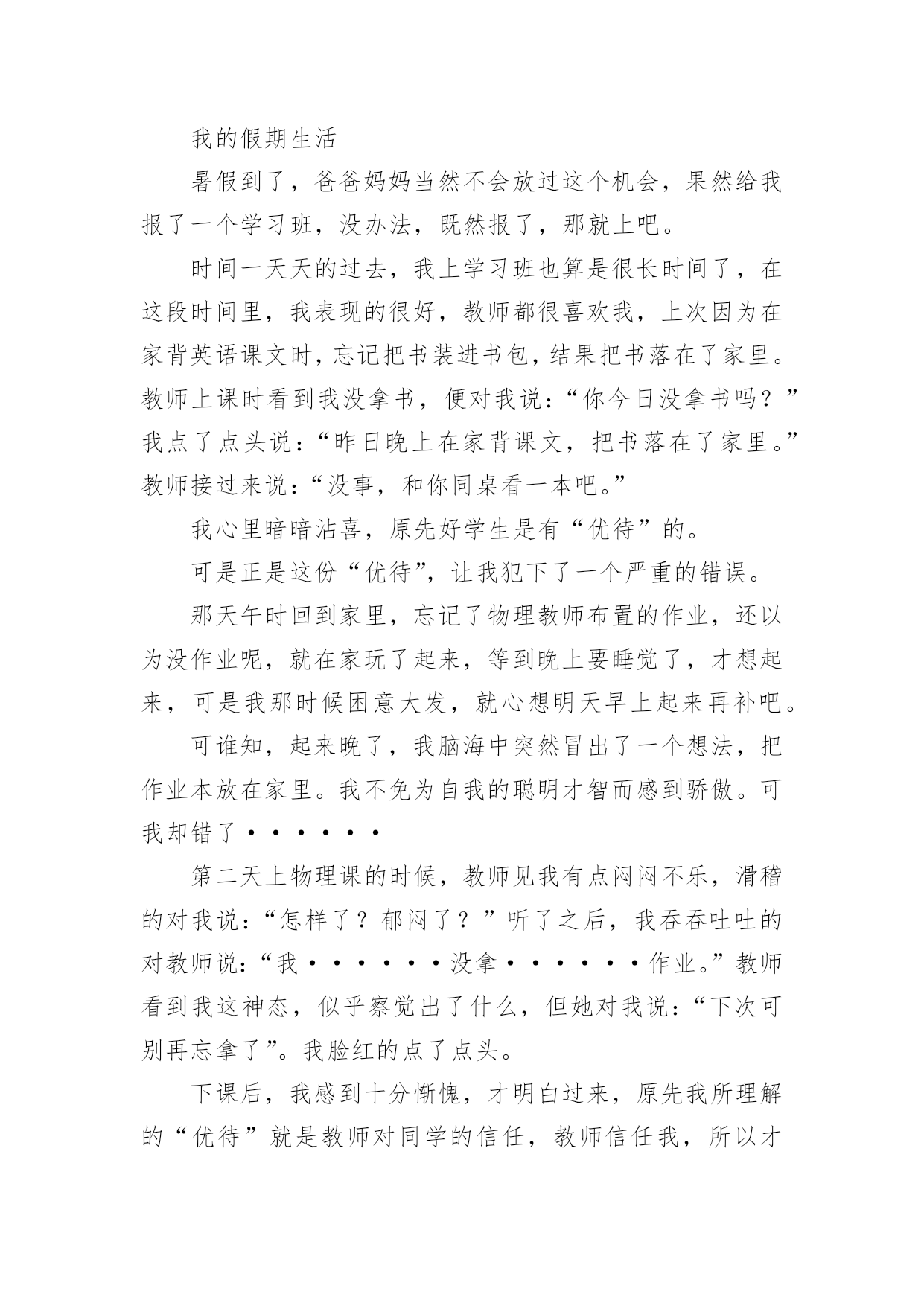 我的假期生活

暑假到了，爸爸妈妈当然不会放过这个机会，果然给我报了一个学习班，没办法，既然报了，那就上吧。

时间一天天的过去，我上学习班也算是很长时间了，在这段时间里，我表现的很好，教师都很喜欢我，上次因为在家背英语课文时，忘记把书装进书包，结果把书落在了家里。教师上课时看到我没拿书，便对我说：“你今日没拿书吗？”我点了点头说：“昨日晚上在家背课文，把书落在了家里。”教师接过来说：“没事，和你同桌看一本吧。”

我心里暗暗沾喜，原先好学生是有“优待”的。

可是正是这份“优待”，让我犯下了一个严重的错误。

那天午时回到家里，忘记了物理教师布置的作业，还以为没作业呢，就在家玩了起来，等到晚上要睡觉了，才想起来，可是我那时候困意大发，就心想明天早上起来再补吧。

可谁知，起来晚了，我脑海中突然冒出了一个想法，把作业本放在家里。我不免为自我的聪明才智而感到骄傲。可我却错了······

第二天上物理课的时候，教师见我有点闷闷不乐，滑稽的对我说：“怎样了？郁闷了？”听了之后，我吞吞吐吐的对教师说：“我······没拿······作业。”教师看到我这神态，似乎察觉出了什么，但她对我说：“下次可别再忘拿了”。我脸红的点了点头。

下课后，我感到十分惭愧，才明白过来，原先我所理解的“优待”就是教师对同学的信任，教师信任我，所以才